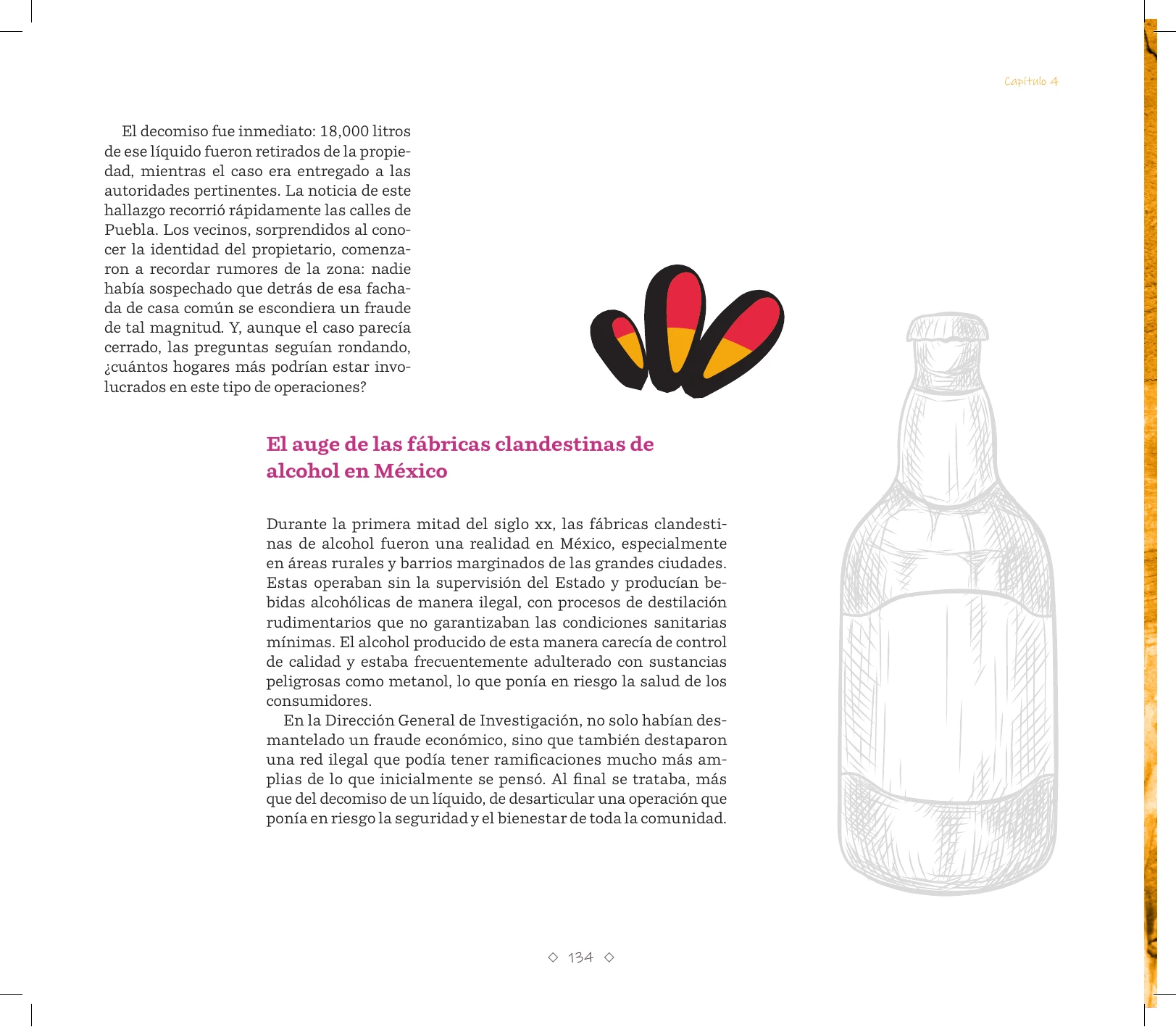 Capítulo 4

El decomiso fue inmediato: 18,000 litros de ese líquido fueron retirados de la propiedad, mientras el caso era entregado a las autoridades pertinentes. La noticia de este hallazgo recorrió rápidamente las calles de Puebla. Los vecinos, sorprendidos al conocer la identidad del propietario, comenzaron a recordar rumores de la zona: nadie había sospechado que detrás de esa fachada de casa común se escondiera un fraude de tal magnitud. Y, aunque el caso parecía cerrado, las preguntas seguían rondando, ¿cuántos hogares más podrían estar involucrados en este tipo de operaciones?

El auge de las fábricas clandestinas de alcohol en México

Durante la primera mitad del siglo xx, las fábricas clandestinas de alcohol fueron una realidad en México, especialmente en áreas rurales y barrios marginados de las grandes ciudades. Estas operaban sin la supervisión del Estado y producían bebidas alcohólicas de manera ilegal, con procesos de destilación rudimentarios que no garantizaban las condiciones sanitarias mínimas. El alcohol producido de esta manera carecía de control de calidad y estaba frecuentemente adulterado con sustancias peligrosas como metanol, lo que ponía en riesgo la salud de los consumidores.

En la Dirección General de Investigación, no solo habían desmantelado un fraude económico, sino que también destaparon una red ilegal que podía tener ramificaciones mucho más amplias de lo que inicialmente se pensó. Al final se trataba, más que del decomiso de un líquido, de desarticular una operación que ponía en riesgo la seguridad y el bienestar de toda la comunidad.

◇ 134 ◇